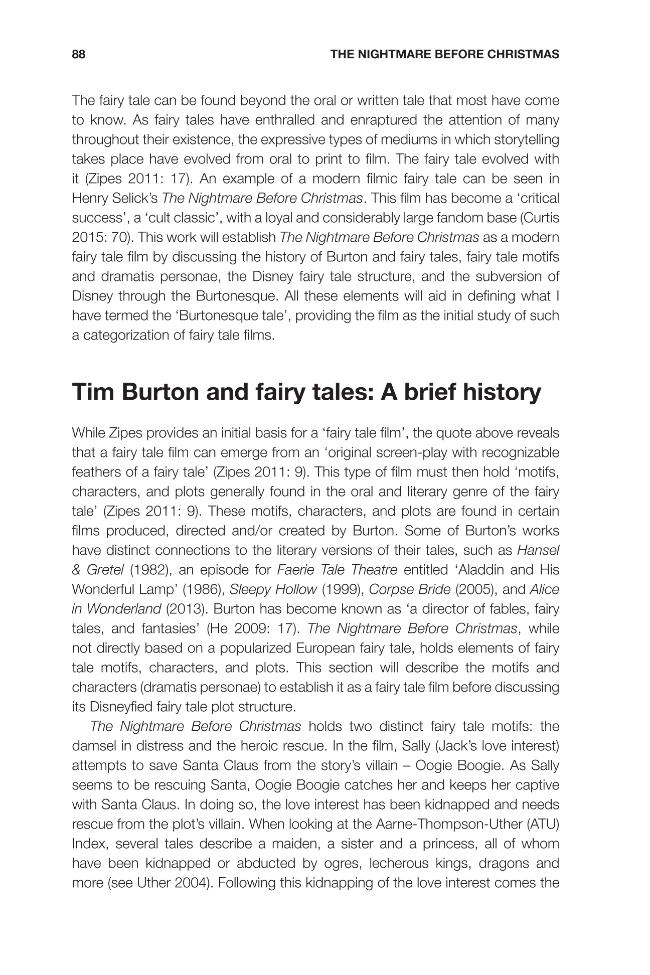 88 THE NIGHTMARE BEFORE CHRISTMAS

The fairy tale can be found beyond the oral or written tale that most have come to know. As fairy tales have enthralled and enraptured the attention of many throughout their existence, the expressive types of mediums in which storytelling takes place have evolved from oral to print to film. The fairy tale evolved with it (Zipes 2011: 17). An example of a modern filmic fairy tale can be seen in Henry Selick's The Nightmare Before Christmas. This film has become a 'critical success', a 'cult classic', with a loyal and considerably large fandom base (Curtis 2015: 70). This work will establish The Nightmare Before Christmas as a modern fairy tale film by discussing the history of Burton and fairy tales, fairy tale motifs and dramatis personae, the Disney fairy tale structure, and the subversion of Disney through the Burtonesque. All these elements will aid in defining what I have termed the 'Burtonesque tale', providing the film as the initial study of such a categorization of fairy tale films.

Tim Burton and fairy tales: A brief history

While Zipes provides an initial basis for a 'fairy tale film', the quote above reveals that a fairy tale film can emerge from an 'original screen-play with recognizable feathers of a fairy tale' (Zipes 2011: 9). This type of film must then hold 'motifs, characters, and plots generally found in the oral and literary genre of the fairy tale' (Zipes 2011: 9). These motifs, characters, and plots are found in certain films produced, directed and/or created by Burton. Some of Burton's works have distinct connections to the literary versions of their tales, such as Hansel & Gretel (1982), an episode for Faerie Tale Theatre entitled 'Aladdin and His Wonderful Lamp' (1986), Sleepy Hollow (1999), Corpse Bride (2005), and Alice in Wonderland (2013). Burton has become known as 'a director of fables, fairy tales, and fantasies' (He 2009: 17). The Nightmare Before Christmas, while not directly based on a popularized European fairy tale, holds elements of fairy tale motifs, characters, and plots. This section will describe the motifs and characters (dramatis personae) to establish it as a fairy tale film before discussing its Disneyfied fairy tale plot structure.

The Nightmare Before Christmas holds two distinct fairy tale motifs: the damsel in distress and the heroic rescue. In the film, Sally (Jack's love interest) attempts to save Santa Claus from the story's villain – Oogie Boogie. As Sally seems to be rescuing Santa, Oogie Boogie catches her and keeps her captive with Santa Claus. In doing so, the love interest has been kidnapped and needs rescue from the plot's villain. When looking at the Aarne-Thompson-Uther (ATU) Index, several tales describe a maiden, a sister and a princess, all of whom have been kidnapped or abducted by ogres, lecherous kings, dragons and more (see Uther 2004). Following this kidnapping of the love interest comes the